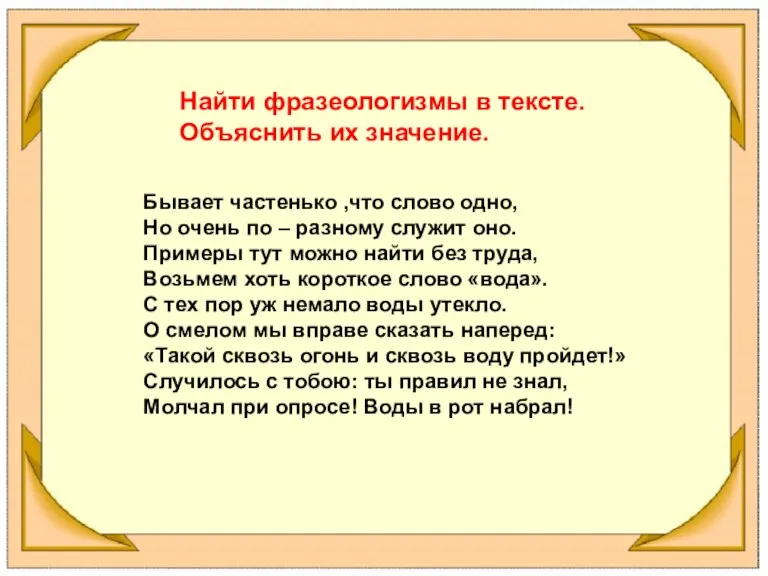 Найти фразеологизмы в тексте.
Объяснить их значение.

Бывает частенько ,что слово одно,
Но очень по – разному служит оно.
Примеры тут можно найти без труда,
Возьмем хоть короткое слово «вода».
С тех пор уж немало воды утекло.
О смелом мы вправе сказать наперед:
«Такой сквозь огонь и сквозь воду пройдет!»
Случилось с тобою: ты правил не знал,
Молчал при опросе! Воды в рот набрал!